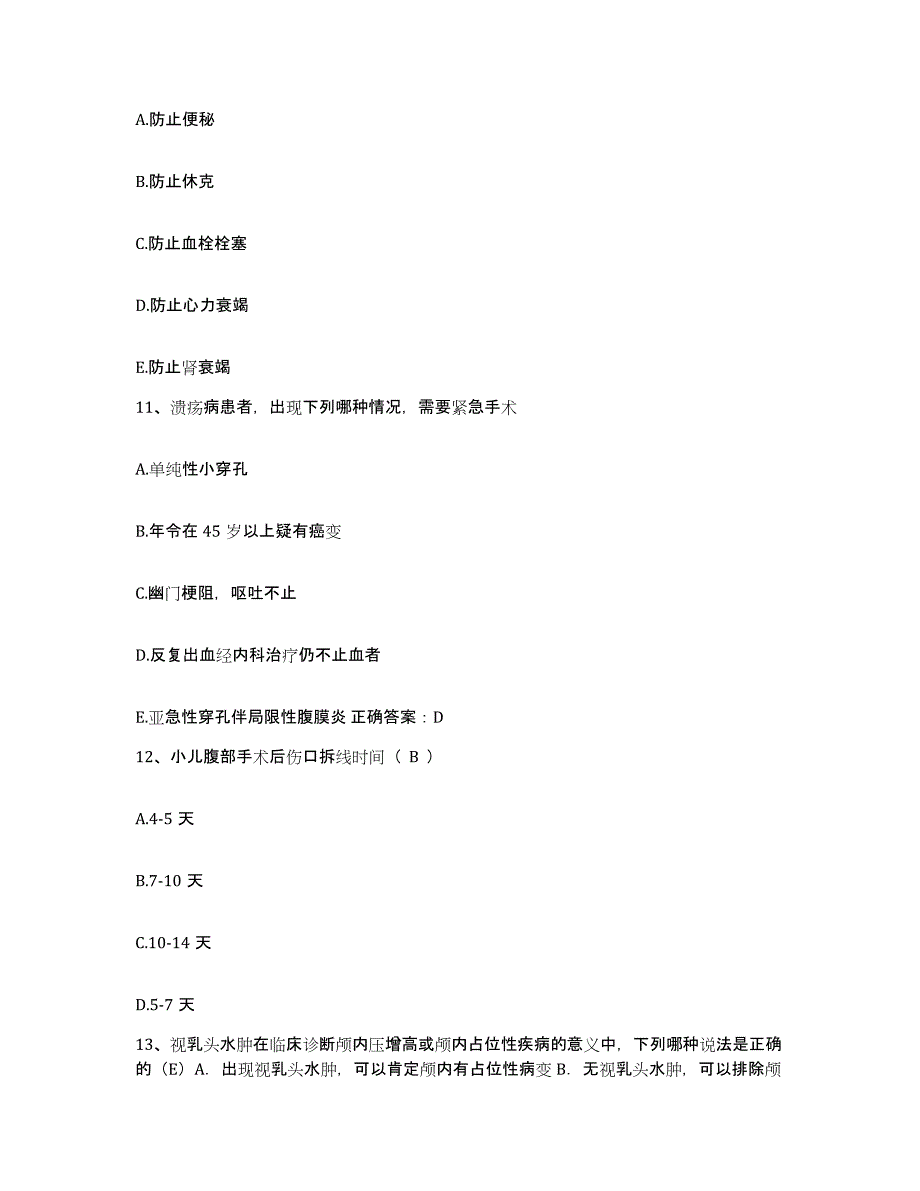 A.防止便秘

B.防止休克

C.防止血栓栓塞

D.防止心力衰竭

E.防止肾衰竭

11、溃疡病患者，出现下列哪种情况，需要紧急手术

A.单纯性小穿孔

B.年令在 45 岁以上疑有癌变

C.幽门梗阻，呕吐不止

D.反复出血经内科治疗仍不止血者

E.亚急性穿孔伴局限性腹膜炎 正确答案：D

12、小儿腹部手术后伤口拆线时间（ B ）

A.4-5 天

B.7-10 天

C.10-14 天

D.5-7 天

13、视乳头水肿在临床诊断颅内压增高或颅内占位性疾病的意义中，下列哪种说法是正确的（E）A. 出现视乳头水肿，可以肯定颅内有占位性病变 B. 无视乳头水肿，可以排除颅